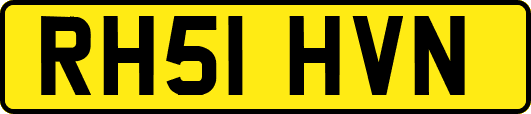 RH51 HVN